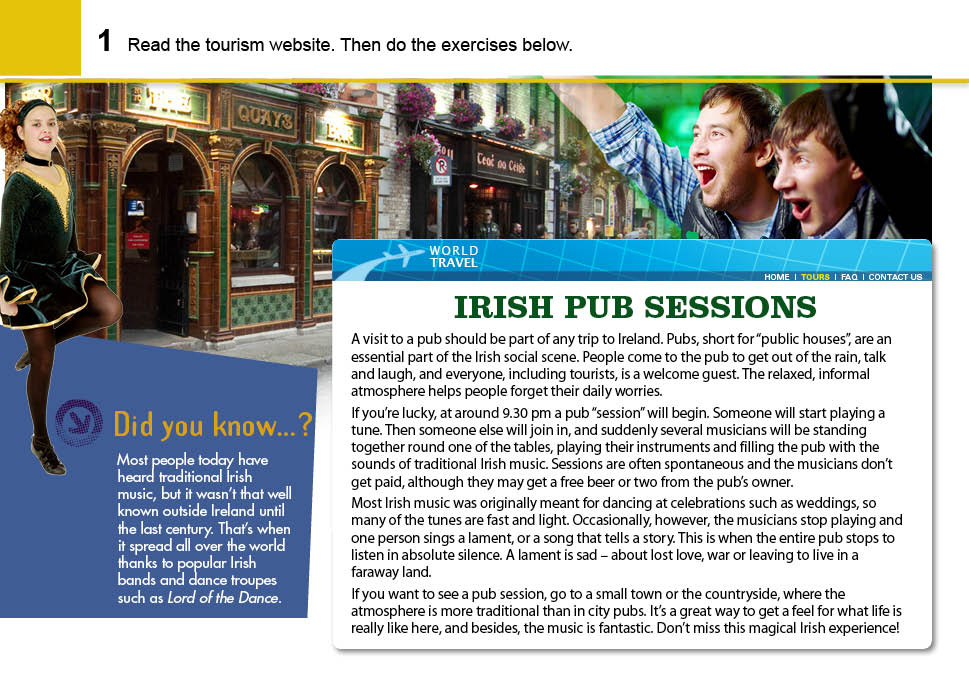 1 Read the tourism website. Then do the exercises below.

WORLD TRAVEL

HOME | TOURS | FAQ | CONTACT US

IRISH PUB SESSIONS

A visit to a pub should be part of any trip to Ireland. Pubs, short for "public houses", are an essential part of the Irish social scene. People come to the pub to get out of the rain, talk and laugh, and everyone, including tourists, is a welcome guest. The relaxed, informal atmosphere helps people forget their daily worries.

If you're lucky, at around 9.30 pm a pub "session" will begin. Someone will start playing a tune. Then someone else will join in, and suddenly several musicians will be standing together round one of the tables, playing their instruments and filling the pub with the sounds of traditional Irish music. Sessions are often spontaneous and the musicians don't get paid, although they may get a free beer or two from the pub's owner.

Most Irish music was originally meant for dancing at celebrations such as weddings, so many of the tunes are fast and light. Occasionally, however, the musicians stop playing and one person sings a lament, or a song that tells a story. This is when the entire pub stops to listen in absolute silence. A lament is sad – about lost love, war or leaving to live in a faraway land.

If you want to see a pub session, go to a small town or the countryside, where the atmosphere is more traditional than in city pubs. It's a great way to get a feel for what life is really like here, and besides, the music is fantastic. Don't miss this magical Irish experience!

Did you know...?

Most people today have heard traditional Irish music, but it wasn't that well known outside Ireland until the last century. That's when it spread all over the world thanks to popular Irish bands and dance troupes such as Lord of the Dance.